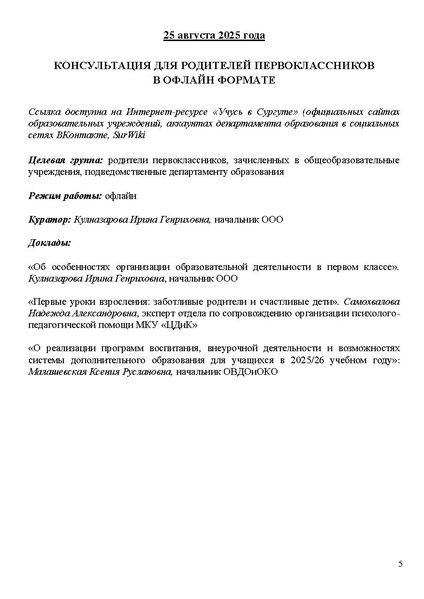 25 августа 2025 года

КОНСУЛЬТАЦИЯ ДЛЯ РОДИТЕЛЕЙ ПЕРВОКЛАССНИКОВ
В ОФЛАЙН ФОРМАТЕ

Ссылка доступна на Интернет-ресурсе «Учусь в Сургуте» (официальных сайтах образовательных учреждений, аккаунтах департамента образования в социальных сетях ВКонтакте, SurWiki

Целевая группа: родители первоклассников, зачисленных в общеобразовательные учреждения, подведомственные департаменту образования

Режим работы: офлайн

Куратор: Кулназарова Ирина Генриховна, начальник ООО

Доклады:

«Об особенностях организации образовательной деятельности в первом классе». Кулназарова Ирина Генриховна, начальник ООО

«Первые уроки взросления: заботливые родители и счастливые дети». Самохвалова Надежда Александровна, эксперт отдела по сопровождению организации психолого-педагогической помощи МКУ «ЦДиК»

«О реализации программ воспитания, внеурочной деятельности и возможностях системы дополнительного образования для учащихся в 2025/26 учебном году»: Малашевская Ксения Руслановна, начальник ОВДОиОКО

5